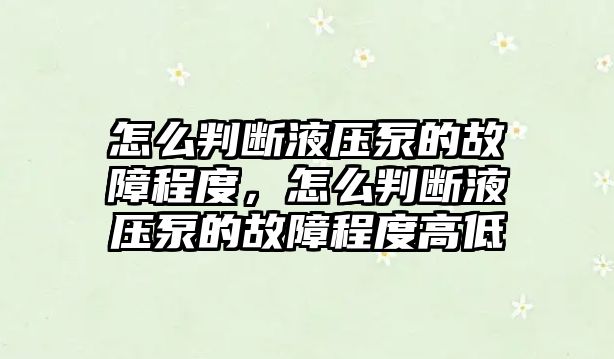 怎么判断液压泵的故障程度，怎么判断液压泵的故障程度高低